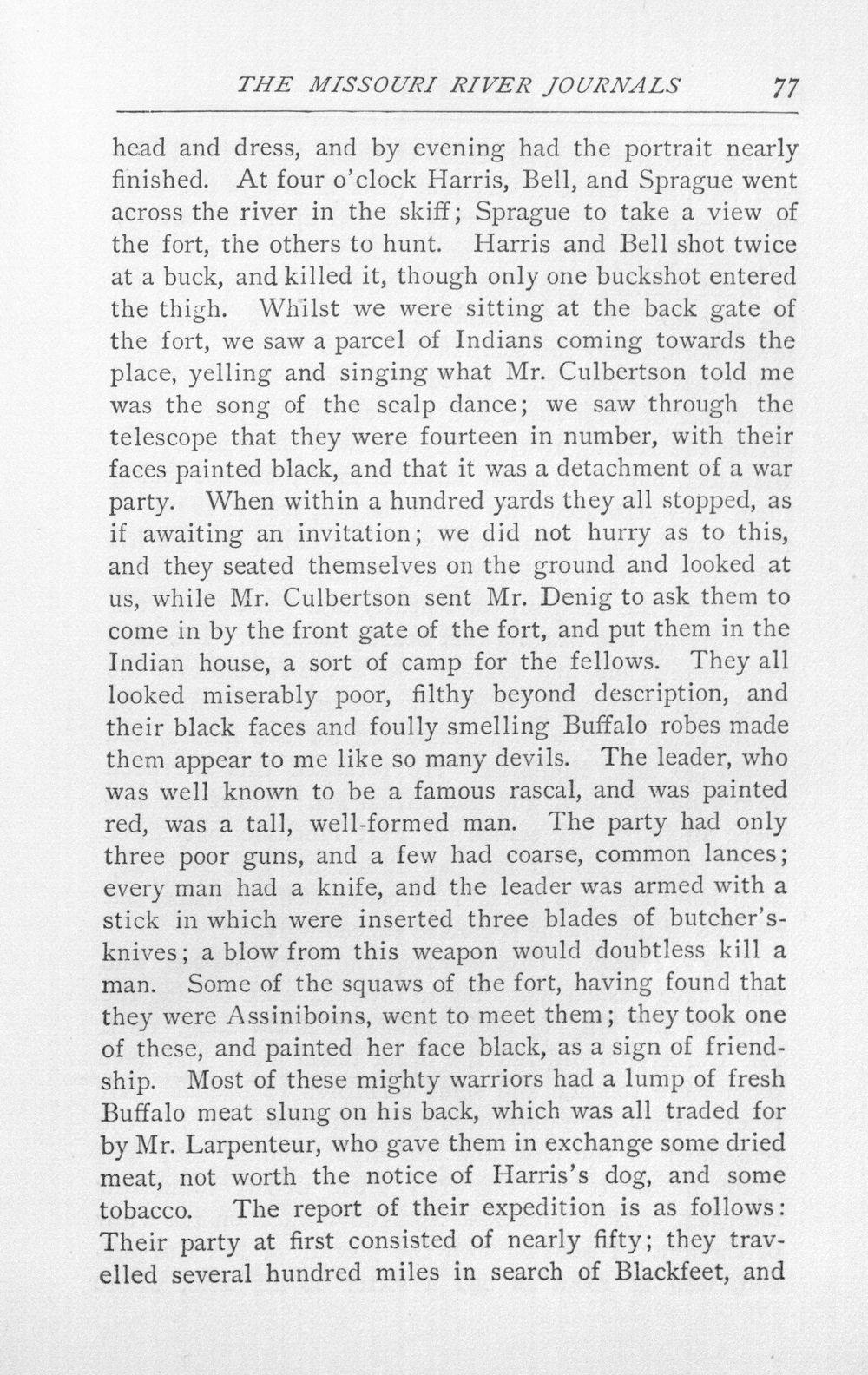 THE MISSOURI RIVER JOURNALS 77

head and dress, and by evening had the portrait nearly finished. At four o'clock Harris, Bell, and Sprague went across the river in the skiff; Sprague to take a view of the fort, the others to hunt. Harris and Bell shot twice at a buck, and killed it, though only one buckshot entered the thigh. Whilst we were sitting at the back gate of the fort, we saw a parcel of Indians coming towards the place, yelling and singing what Mr. Culbertson told me was the song of the scalp dance; we saw through the telescope that they were fourteen in number, with their faces painted black, and that it was a detachment of a war party. When within a hundred yards they all stopped, as if awaiting an invitation; we did not hurry as to this, and they seated themselves on the ground and looked at us, while Mr. Culbertson sent Mr. Denig to ask them to come in by the front gate of the fort, and put them in the Indian house, a sort of camp for the fellows. They all looked miserably poor, filthy beyond description, and their black faces and foully smelling Buffalo robes made them appear to me like so many devils. The leader, who was well known to be a famous rascal, and was painted red, was a tall, well-formed man. The party had only three poor guns, and a few had coarse, common lances; every man had a knife, and the leader was armed with a stick in which were inserted three blades of butcher's-knives; a blow from this weapon would doubtless kill a man. Some of the squaws of the fort, having found that they were Assiniboins, went to meet them; they took one of these, and painted her face black, as a sign of friendship. Most of these mighty warriors had a lump of fresh Buffalo meat slung on his back, which was all traded for by Mr. Larpenteur, who gave them in exchange some dried meat, not worth the notice of Harris's dog, and some tobacco. The report of their expedition is as follows: Their party at first consisted of nearly fifty; they travelled several hundred miles in search of Blackfeet, and